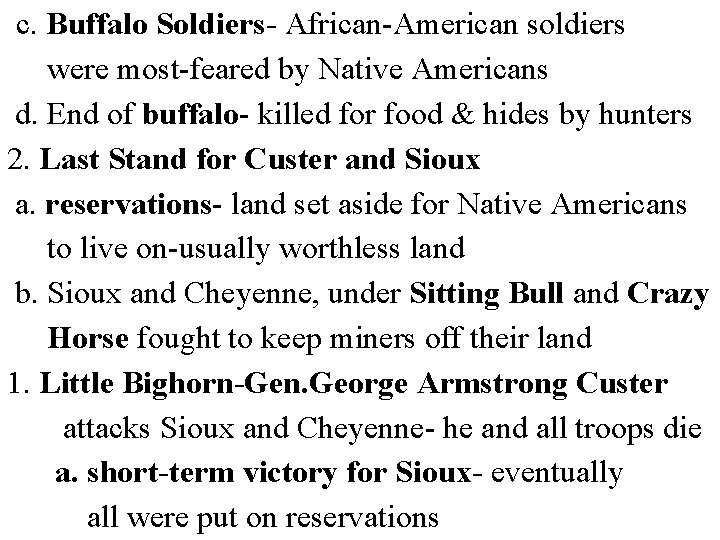 c. Buffalo Soldiers- African-American soldiers were most-feared by Native Americans

d. End of buffalo- killed for food & hides by hunters

2. Last Stand for Custer and Sioux

a. reservations- land set aside for Native Americans to live on-usually worthless land

b. Sioux and Cheyenne, under Sitting Bull and Crazy Horse fought to keep miners off their land

1. Little Bighorn-Gen.George Armstrong Custer attacks Sioux and Cheyenne- he and all troops die

a. short-term victory for Sioux- eventually all were put on reservations